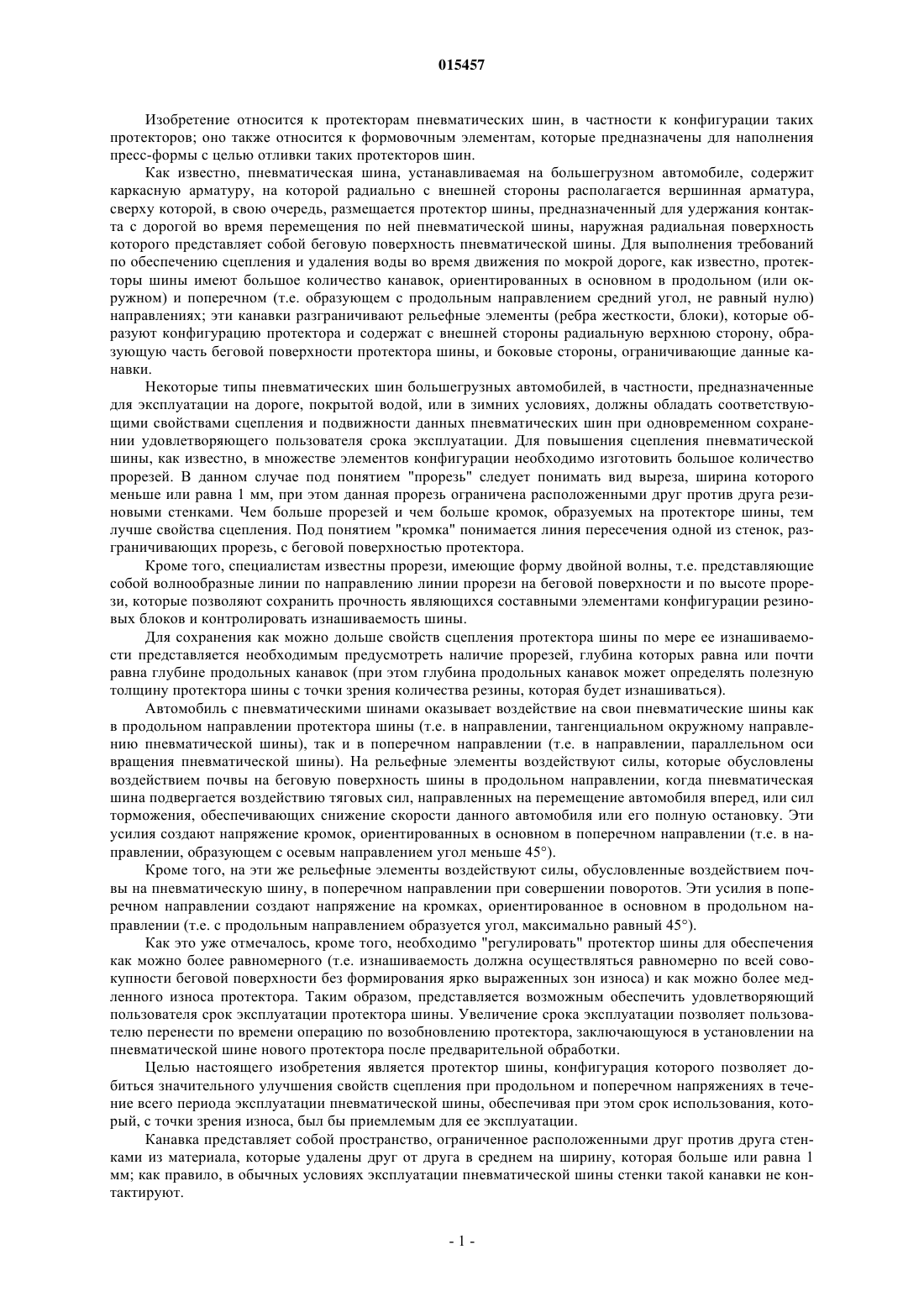 015457

Изобретение относится к протекторам пневматических шин, в частности к конфигурации таких протекторов; оно также относится к формовочным элементам, которые предназначены для наполнения пресс-формы с целью отливки таких протекторов шин.

Как известно, пневматическая шина, устанавливаемая на большегрузном автомобиле, содержит каркасную арматуру, на которой радиально с внешней стороны располагается вершинная арматура, сверху которой, в свою очередь, размещается протектор шины, предназначенный для удержания контакта с дорогой во время перемещения по ней пневматической шины, наружная радиальная поверхность которого представляет собой беговую поверхность пневматической шины. Для выполнения требований по обеспечению сцепления и удаления воды во время движения по мокрой дороге, как известно, протекторы шины имеют большое количество канавок, ориентированных в основном в продольном (или окружном) и поперечном (т.е. образующем с продольным направлением средний угол, не равный нулю) направлениях; эти канавки разграничивают рельефные элементы (ребра жесткости, блоки), которые образуют конфигурацию протектора и содержат с внешней стороны радиальную верхнюю сторону, образующую часть беговой поверхности протектора шины, и боковые стороны, ограничивающие данные канавки.

Некоторые типы пневматических шин большегрузных автомобилей, в частности, предназначенные для эксплуатации на дороге, покрытой водой, или в зимних условиях, должны обладать соответствующими свойствами сцепления и подвижности данных пневматических шин при одновременном сохранении удовлетворяющего пользователя срока эксплуатации. Для повышения сцепления пневматической шины, как известно, в множестве элементов конфигурации необходимо изготовить большое количество прорезей. В данном случае под понятием "прорезь" следует понимать вид выреза, ширина которого меньше или равна 1 мм, при этом данная прорезь ограничена расположенными друг против друга резиновыми стенками. Чем больше прорезей и чем больше кромок, образуемых на протекторе шины, тем лучше свойства сцепления. Под понятием "кромка" понимается линия пересечения одной из стенок, разграничивающих прорезь, с беговой поверхностью протектора.

Кроме того, специалистам известны прорези, имеющие форму двойной волны, т.е. представляющие собой волнообразные линии по направлению линии прорези на беговой поверхности и по высоте прорези, которые позволяют сохранить прочность являющихся составными элементами конфигурации резиновых блоков и контролировать изнашиваемость шины.

Для сохранения как можно дольше свойств сцепления протектора шины по мере ее изнашиваемости представляется необходимым предусмотреть наличие прорезей, глубина которых равна или почти равна глубине продольных канавок (при этом глубина продольных канавок может определять полезную толщину протектора шины с точки зрения количества резины, которая будет изнашиваться).

Автомобиль с пневматическими шинами оказывает воздействие на свои пневматические шины как в продольном направлении протектора шины (т.е. в направлении, тангенциальном окружному направлению пневматической шины), так и в поперечном направлении (т.е. в направлении, параллельном оси вращения пневматической шины). На рельефные элементы воздействуют силы, которые обусловлены воздействием почвы на беговую поверхность шины в продольном направлении, когда пневматическая шина подвергается воздействию тяговых сил, направленных на перемещение автомобиля вперед, или сил торможения, обеспечивающих снижение скорости данного автомобиля или его полную остановку. Эти усилия создают напряжение кромок, ориентированных в основном в поперечном направлении (т.е. в направлении, образующем с осевым направлением угол меньше 45°).

Кроме того, на эти же рельефные элементы воздействуют силы, обусловленные воздействием почвы на пневматическую шину, в поперечном направлении при совершении поворотов. Эти усилия в поперечном направлении создают напряжение на кромках, ориентированное в основном в продольном направлении (т.е. с продольным направлением образуется угол, максимально равный 45°).

Как это уже отмечалось, кроме того, необходимо "регулировать" протектор шины для обеспечения как можно более равномерного (т.е. изнашиваемость должна осуществляться равномерно по всей совокупности беговой поверхности без формирования ярко выраженных зон износа) и как можно более медленного износа протектора. Таким образом, представляется возможным обеспечить удовлетворяющий пользователя срок эксплуатации протектора шины. Увеличение срока эксплуатации позволяет пользователю перенести по времени операцию по возобновлению протектора, заключающуюся в установлении на пневматической шине нового протектора после предварительной обработки.

Целью настоящего изобретения является протектор шины, конфигурация которого позволяет добиться значительного улучшения свойств сцепления при продольном и поперечном напряжениях в течение всего периода эксплуатации пневматической шины, обеспечивая при этом срок использования, который, с точки зрения износа, был бы приемлемым для ее эксплуатации.

Канавка представляет собой пространство, ограниченное расположенными друг против друга стенками из материала, которые удалены друг от друга в среднем на ширину, которая больше или равна 1 мм; как правило, в обычных условиях эксплуатации пневматической шины стенки такой канавки не контактируют.

- 1 -